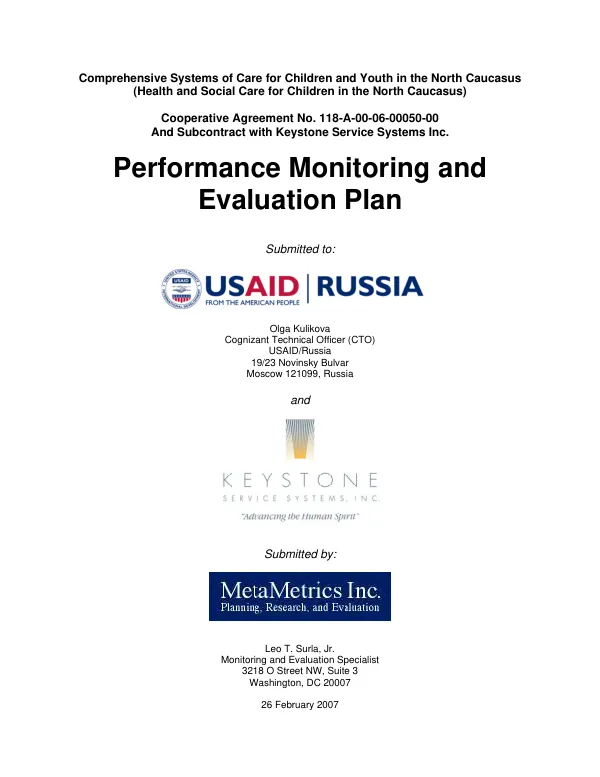 Comprehensive Systems of Care for Children and Youth in the North Caucasus
(Health and Social Care for Children in the North Caucasus)

Cooperative Agreement No. 118-A-00-06-00050-00
And Subcontract with Keystone Service Systems Inc.

Performance Monitoring and Evaluation Plan

Submitted to:

USAID | RUSSIA
FROM THE AMERICAN PEOPLE

Olga Kulikova
Cognizant Technical Officer (CTO)
USAID/Russia
19/23 Novinsky Bulvar
Moscow 121099, Russia

and

KEYSTONE
SERVICE SYSTEMS, INC.
"Advancing the Human Spirit"

Submitted by:

MetaMetrics Inc.
Planning, Research, and Evaluation

Leo T. Surla, Jr.
Monitoring and Evaluation Specialist
3218 O Street NW, Suite 3
Washington, DC 20007

26 February 2007